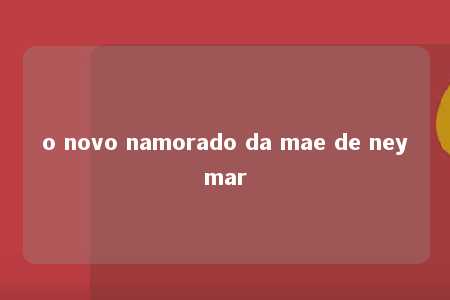 o novo namorado da mae de ney mar